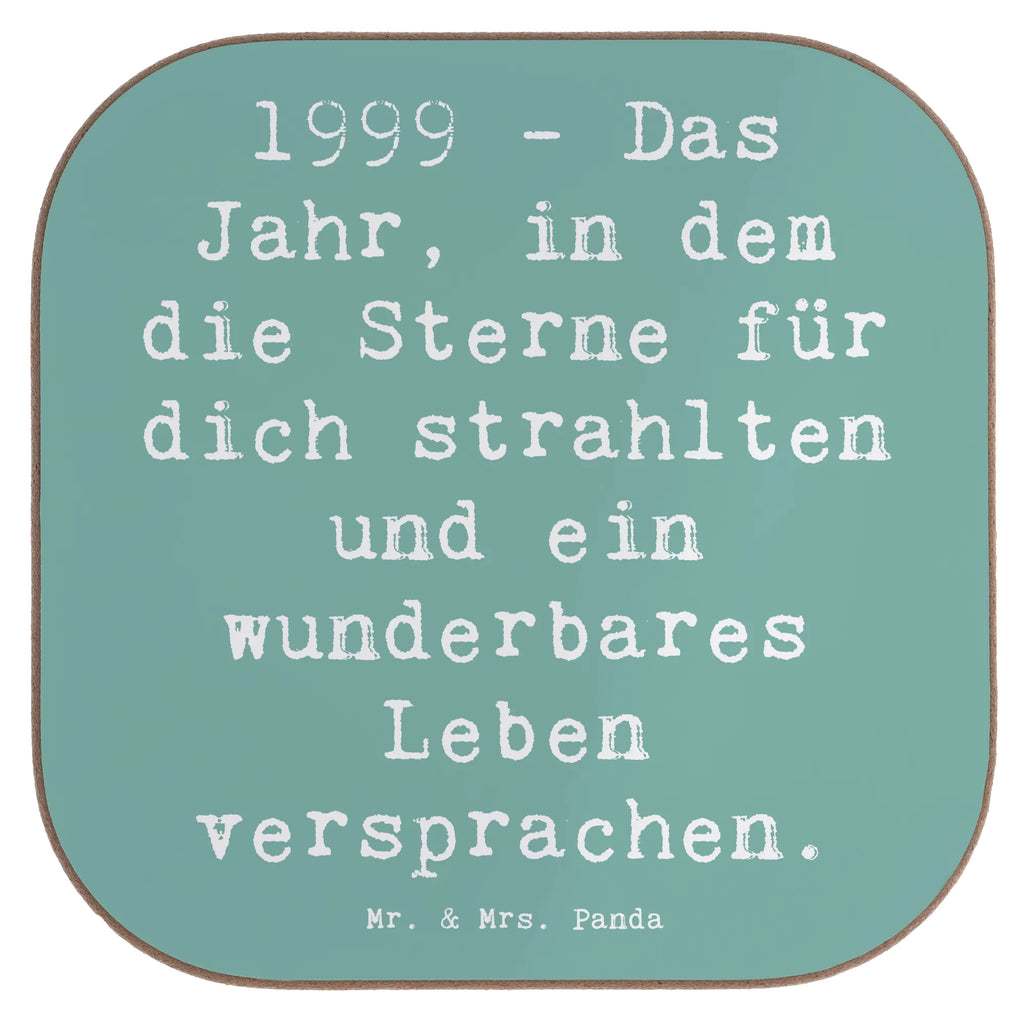 1999 - Das Jahr, in dem die Sterne für dich strahlten und ein wunderbares Leben versprachen.

Mr. & Mrs. Panda